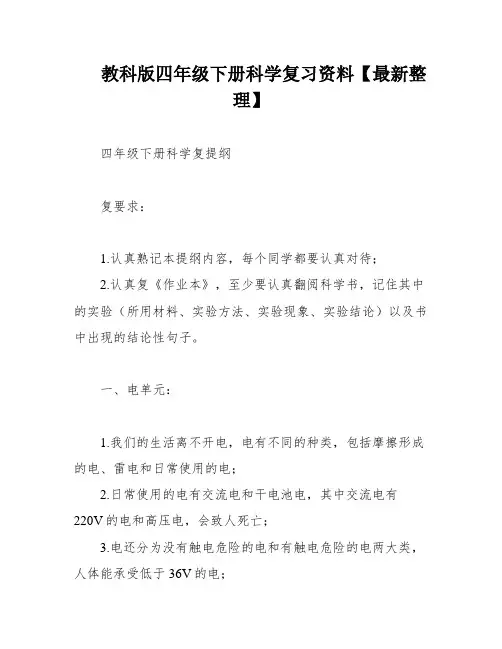 教科版四年级下册科学复习资料【最新整理】

四年级下册科学复提纲

复要求：

1.认真熟记本提纲内容，每个同学都要认真对待；

2.认真复《作业本》，至少要认真翻阅科学书，记住其中的实验（所用材料、实验方法、实验现象、实验结论）以及书中出现的结论性句子。

一、电单元：

1.我们的生活离不开电，电有不同的种类，包括摩擦形成的电、雷电和日常使用的电；

2.日常使用的电有交流电和干电池电，其中交流电有220V的电和高压电，会致人死亡；

3.电还分为没有触电危险的电和有触电危险的电两大类，人体能承受低于36V的电；